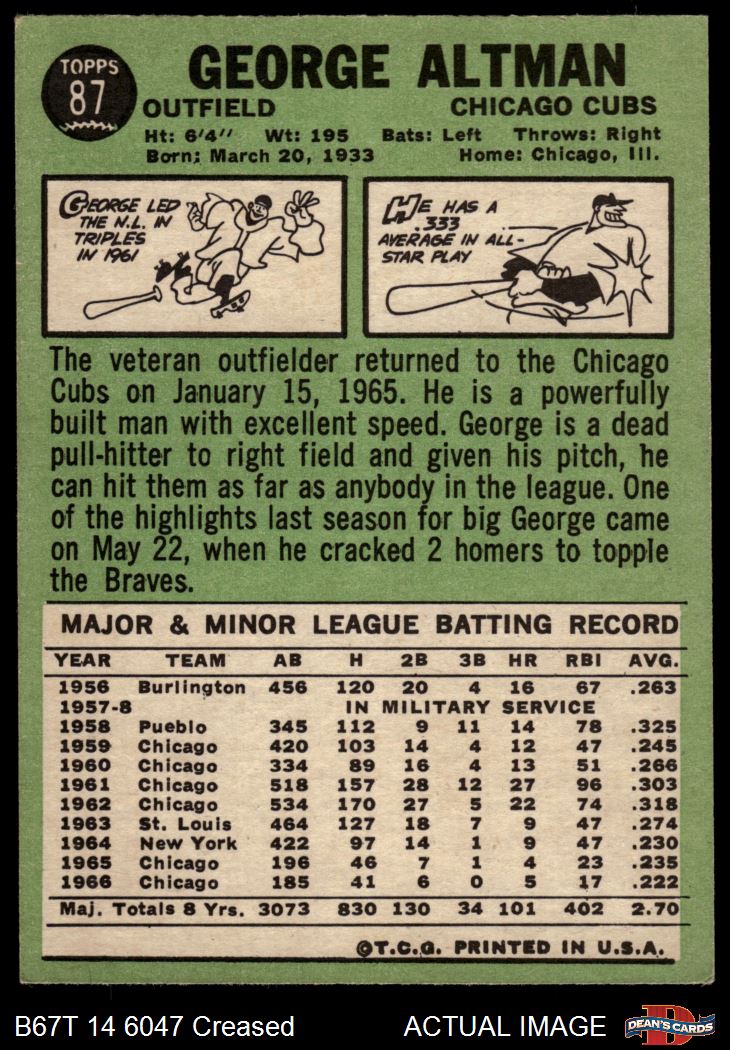 TOPPS
87

GEORGE ALTMAN

OUTFIELD

CHICAGO CUBS

Ht: 6'4" Wt: 195 Bats: Left Throws: Right
Born: March 20, 1933 Home: Chicago, Ill.

GEORGE LED THE N.L. IN TRIPLES IN 1961

HE HAS A .333 AVERAGE IN ALL-STAR PLAY

The veteran outfielder returned to the Chicago Cubs on January 15, 1965. He is a powerfully built man with excellent speed. George is a dead pull-hitter to right field and given his pitch, he can hit them as far as anybody in the league. One of the highlights last season for big George came on May 22, when he cracked 2 homers to topple the Braves.

MAJOR & MINOR LEAGUE BATTING RECORD

| YEAR | TEAM | AB | H | 2B | 3B | HR | RBI | AVG. |
|---|---|---|---|---|---|---|---|---|
| 1956 | Burlington | 456 | 120 | 20 | 4 | 16 | 67 | .263 |
| 1957-8 | IN MILITARY SERVICE | | | | | | | |
| 1958 | Pueblo | 345 | 112 | 9 | 11 | 14 | 78 | .325 |
| 1959 | Chicago | 420 | 103 | 14 | 4 | 12 | 47 | .245 |
| 1960 | Chicago | 334 | 89 | 16 | 4 | 13 | 51 | .266 |
| 1961 | Chicago | 518 | 157 | 28 | 12 | 27 | 96 | .303 |
| 1962 | Chicago | 534 | 170 | 27 | 5 | 22 | 74 | .318 |
| 1963 | St. Louis | 464 | 127 | 18 | 7 | 9 | 47 | .274 |
| 1964 | New York | 422 | 97 | 14 | 1 | 9 | 47 | .230 |
| 1965 | Chicago | 196 | 46 | 7 | 1 | 4 | 23 | .235 |
| 1966 | Chicago | 185 | 41 | 6 | 0 | 5 | 17 | .222 |
| Maj. Totals 8 Yrs. | | 3073 | 830 | 130 | 34 | 101 | 402 | 2.70 |

©T.C.G. PRINTED IN U.S.A.

B67T 14 6047 Creased

ACTUAL IMAGE

DEAN'S CARDS